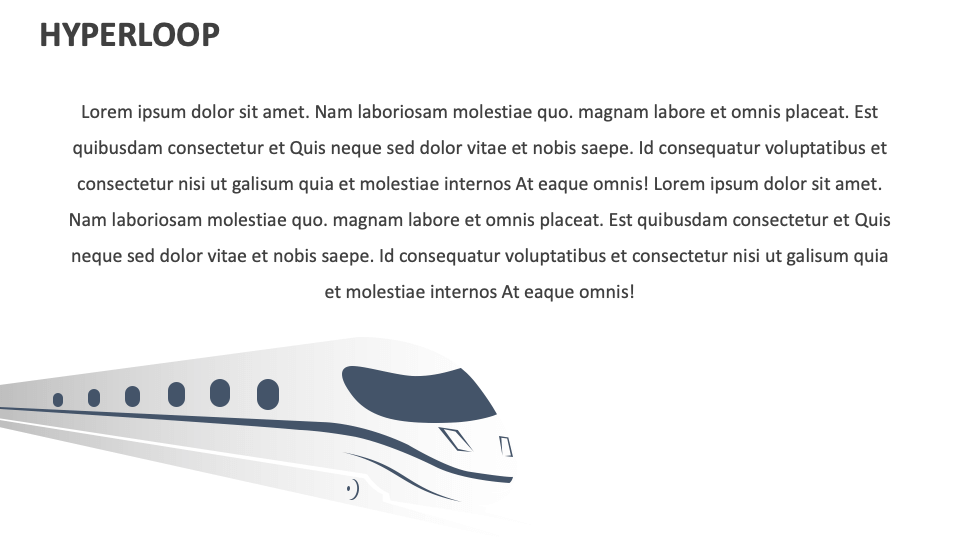 HYPERLOOP

Lorem ipsum dolor sit amet. Nam laboriosam molestiae quo. magnam labore et omnis placeat. Est quibusdam consectetur et Quis neque sed dolor vitae et nobis saepe. Id consequatur voluptatibus et consectetur nisi ut galisum quia et molestiae internos At eaque omnis! Lorem ipsum dolor sit amet. Nam laboriosam molestiae quo. magnam labore et omnis placeat. Est quibusdam consectetur et Quis neque sed dolor vitae et nobis saepe. Id consequatur voluptatibus et consectetur nisi ut galisum quia et molestiae internos At eaque omnis!